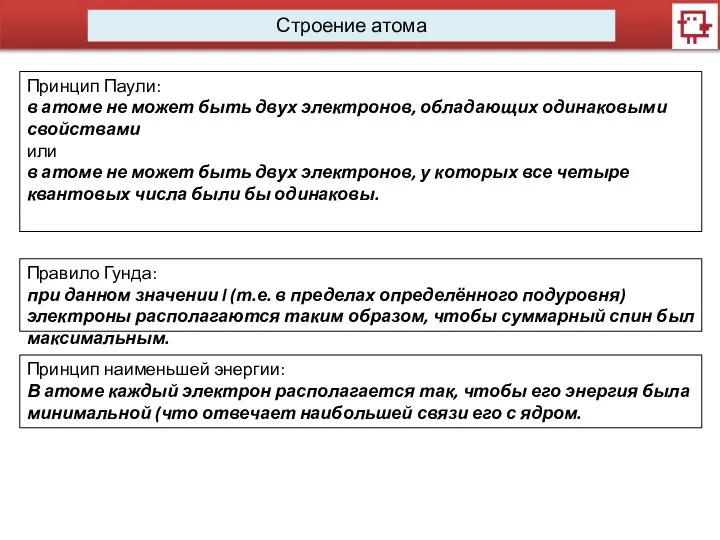 Строение атома

Принцип Паули:
в атоме не может быть двух электронов, обладающих одинаковыми свойствами
или
в атоме не может быть двух электронов, у которых все четыре квантовых числа были бы одинаковы.

Правило Гунда:
при данном значении l (т.е. в пределах определённого подуровня) электроны располагаются таким образом, чтобы суммарный спин был максимальным.

Принцип наименьшей энергии:
В атоме каждый электрон располагается так, чтобы его энергия была минимальной (что отвечает наибольшей связи его с ядром.